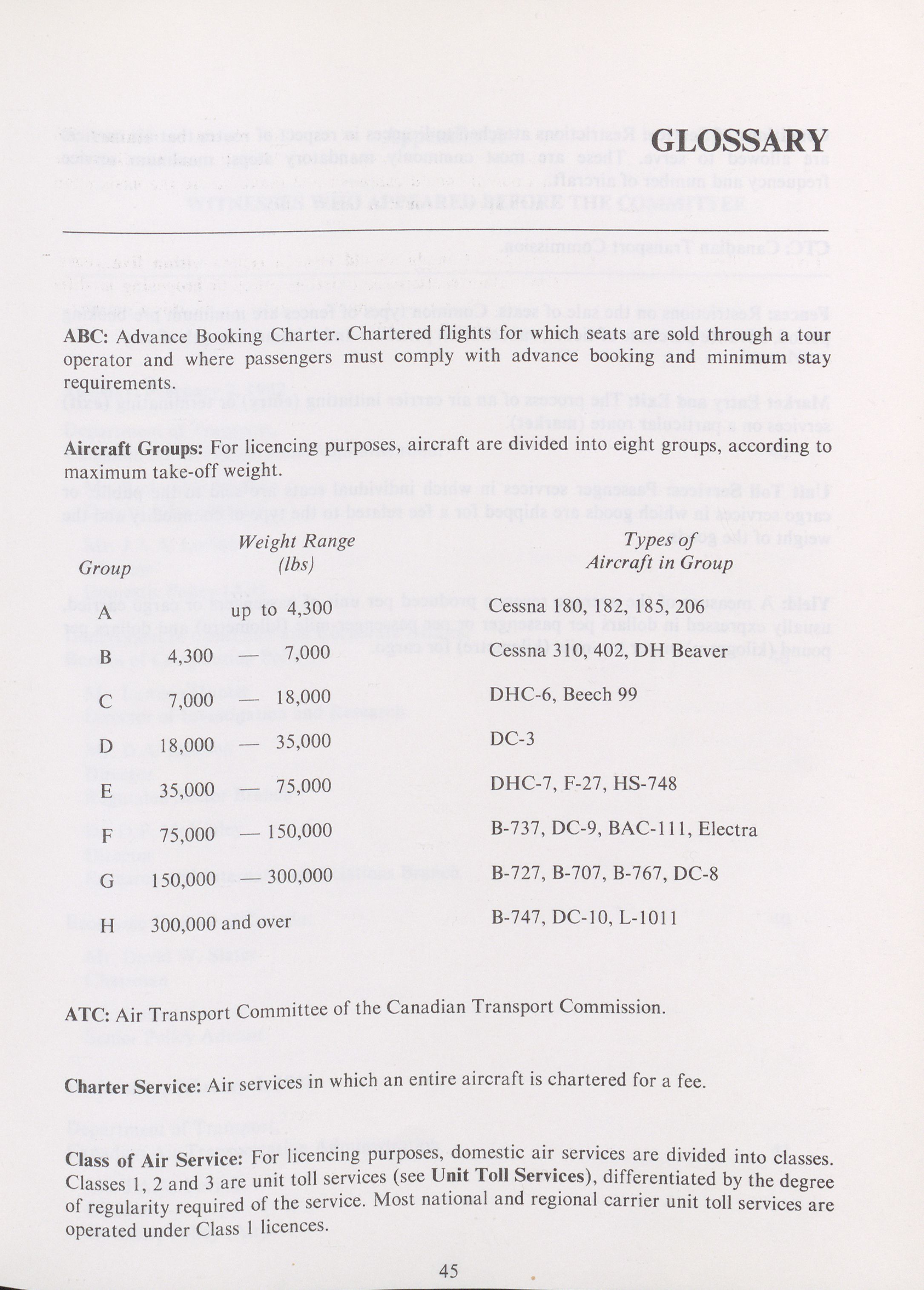 GLOSSARY

ABC: Advance Booking Charter. Chartered flights for which seats are sold through a tour operator and where passengers must comply with advance booking and minimum stay requirements.

Aircraft Groups: For licencing purposes, aircraft are divided into eight groups, according to maximum take-off weight.

| Group | Weight Range (lbs) | Types of Aircraft in Group |
|---|---|---|
| A | up to 4,300 | Cessna 180, 182, 185, 206 |
| B | 4,300 — 7,000 | Cessna 310, 402, DH Beaver |
| C | 7,000 — 18,000 | DHC-6, Beech 99 |
| D | 18,000 — 35,000 | DC-3 |
| E | 35,000 — 75,000 | DHC-7, F-27, HS-748 |
| F | 75,000 — 150,000 | B-737, DC-9, BAC-111, Electra |
| G | 150,000 — 300,000 | B-727, B-707, B-767, DC-8 |
| H | 300,000 and over | B-747, DC-10, L-1011 |

ATC: Air Transport Committee of the Canadian Transport Commission.

Charter Service: Air services in which an entire aircraft is chartered for a fee.

Class of Air Service: For licencing purposes, domestic air services are divided into classes. Classes 1, 2 and 3 are unit toll services (see Unit Toll Services), differentiated by the degree of regularity required of the service. Most national and regional carrier unit toll services are operated under Class 1 licences.

45